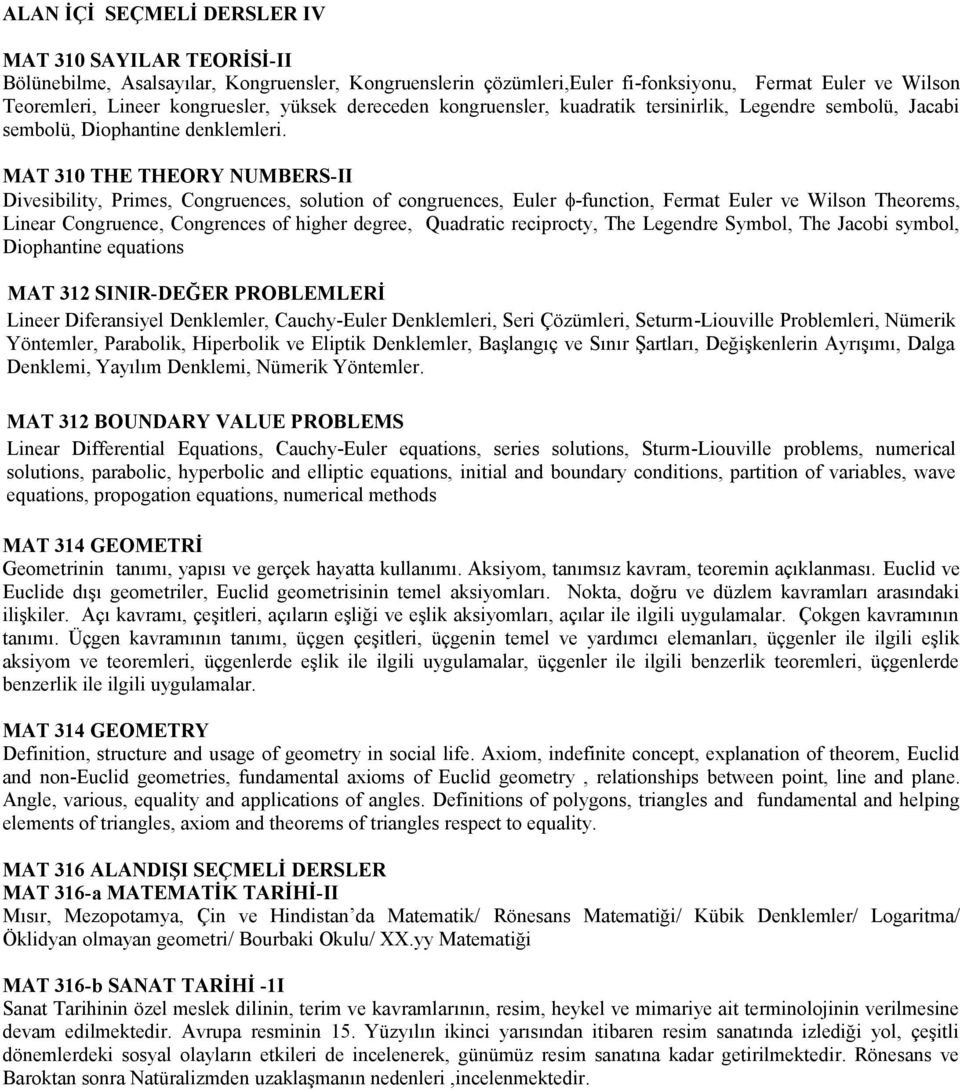 ALAN İÇİ SEÇMELİ DERSLER IV

MAT 310 SAYILAR TEORİSİ-II
Bölünebilme, Asalsayılar, Kongruensler, Kongruenslerin çözümleri,Euler fi-fonksiyonu, Fermat Euler ve Wilson Teoremleri, Lineer kongruesler, yüksek dereceden kongruensler, kuadratik tersinirlik, Legendre sembolü, Jacabi sembolü, Diophantine denklemleri.

MAT 310 THE THEORY NUMBERS-II
Divesibility, Primes, Congruences, solution of congruences, Euler $\phi$-function, Fermat Euler ve Wilson Theorems, Linear Congruence, Congrences of higher degree, Quadratic reciprocty, The Legendre Symbol, The Jacobi symbol, Diophantine equations

MAT 312 SINIR-DEĞER PROBLEMLERİ
Lineer Diferansiyel Denklemler, Cauchy-Euler Denklemleri, Seri Çözümleri, Seturm-Liouville Problemleri, Nümerik Yöntemler, Parabolik, Hiperbolik ve Eliptik Denklemler, Başlangıç ve Sınır Şartları, Değişkenlerin Ayrışımı, Dalga Denklemi, Yayılım Denklemi, Nümerik Yöntemler.

MAT 312 BOUNDARY VALUE PROBLEMS
Linear Differential Equations, Cauchy-Euler equations, series solutions, Sturm-Liouville problems, numerical solutions, parabolic, hyperbolic and elliptic equations, initial and boundary conditions, partition of variables, wave equations, propogation equations, numerical methods

MAT 314 GEOMETRİ
Geometrinin tanımı, yapısı ve gerçek hayatta kullanımı. Aksiyom, tanımsız kavram, teoremin açıklanması. Euclid ve Euclide dışı geometriler, Euclid geometrisinin temel aksiyomları. Nokta, doğru ve düzlem kavramları arasındaki ilişkiler. Açı kavramı, çeşitleri, açıların eşliği ve eşlik aksiyomları, açılar ile ilgili uygulamalar. Çokgen kavramının tanımı. Üçgen kavramının tanımı, üçgen çeşitleri, üçgenin temel ve yardımcı elemanları, üçgenler ile ilgili eşlik aksiyom ve teoremleri, üçgenlerde eşlik ile ilgili uygulamalar, üçgenler ile ilgili benzerlik teoremleri, üçgenlerde benzerlik ile ilgili uygulamalar.

MAT 314 GEOMETRY
Definition, structure and usage of geometry in social life. Axiom, indefinite concept, explanation of theorem, Euclid and non-Euclid geometries, fundamental axioms of Euclid geometry , relationships between point, line and plane. Angle, various, equality and applications of angles. Definitions of polygons, triangles and fundamental and helping elements of triangles, axiom and theorems of triangles respect to equality.

MAT 316 ALANDIŞI SEÇMELİ DERSLER
MAT 316-a MATEMATİK TARİHİ-II
Mısır, Mezopotamya, Çin ve Hindistan'da Matematik/ Rönesans Matematiği/ Kübik Denklemler/ Logaritma/ Öklidyan olmayan geometri/ Bourbaki Okulu/ XX.yy Matematiği

MAT 316-b SANAT TARİHİ -1I
Sanat Tarihinin özel meslek dilinin, terim ve kavramlarının, resim, heykel ve mimariye ait terminolojinin verilmesine devam edilmektedir. Avrupa resminin 15. Yüzyılın ikinci yarısından itibaren resim sanatında izlediği yol, çeşitli dönemlerdeki sosyal olayların etkileri de incelenerek, günümüz resim sanatına kadar getirilmektedir. Rönesans ve Baroktan sonra Natüralizmden uzaklaşmanın nedenleri ,incelenmektedir.